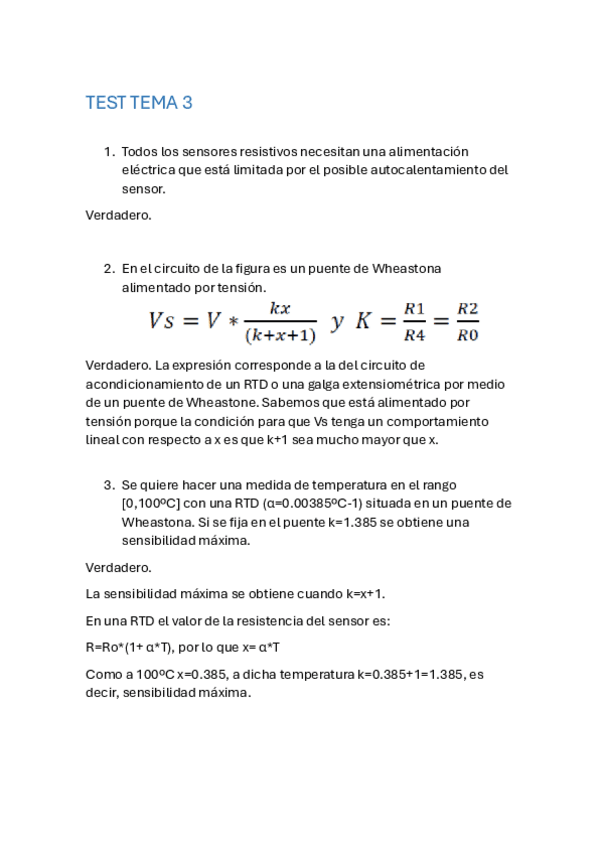 TEST TEMA 3

1. Todos los sensores resistivos necesitan una alimentación eléctrica que está limitada por el posible autocalentamiento del sensor.

Verdadero.

2. En el circuito de la figura es un puente de Wheastona alimentado por tensión.

$Vs = V * \frac{kx}{(k+x+1)}$ $y$ $K = \frac{R1}{R4} = \frac{R2}{R0}$

Verdadero. La expresión corresponde a la del circuito de acondicionamiento de un RTD o una galga extensiométrica por medio de un puente de Wheastone. Sabemos que está alimentado por tensión porque la condición para que Vs tenga un comportamiento lineal con respecto a x es que k+1 sea mucho mayor que x.

3. Se quiere hacer una medida de temperatura en el rango [0,100ºC] con una RTD (α=0.00385ºC-1) situada en un puente de Wheastona. Si se fija en el puente k=1.385 se obtiene una sensibilidad máxima.

Verdadero.

La sensibilidad máxima se obtiene cuando k=x+1.

En una RTD el valor de la resistencia del sensor es:

R=Ro*(1+ α*T), por lo que x= α*T

Como a 100ºC x=0.385, a dicha temperatura k=0.385+1=1.385, es decir, sensibilidad máxima.